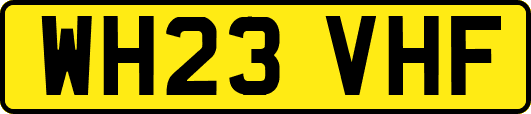 WH23 VHF